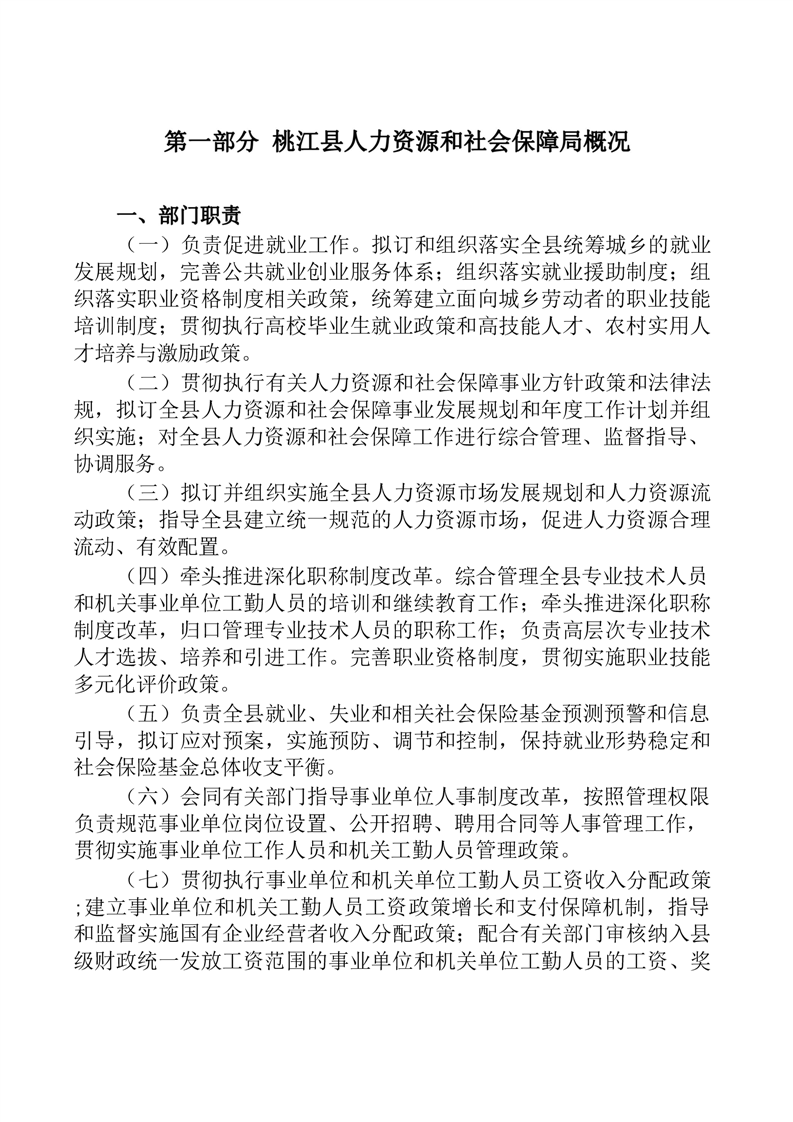 第一部分 桃江县人力资源和社会保障局概况

一、部门职责

（一）负责促进就业工作。拟订和组织落实全县统筹城乡的就业发展规划，完善公共就业创业服务体系；组织落实就业援助制度；组织落实职业资格制度相关政策，统筹建立面向城乡劳动者的职业技能培训制度；贯彻执行高校毕业生就业政策和高技能人才、农村实用人才培养与激励政策。

（二）贯彻执行有关人力资源和社会保障事业方针政策和法律法规，拟订全县人力资源和社会保障事业发展规划和年度工作计划并组织实施；对全县人力资源和社会保障工作进行综合管理、监督指导、协调服务。

（三）拟订并组织实施全县人力资源市场发展规划和人力资源流动政策；指导全县建立统一规范的人力资源市场，促进人力资源合理流动、有效配置。

（四）牵头推进深化职称制度改革。综合管理全县专业技术人员和机关事业单位工勤人员的培训和继续教育工作；牵头推进深化职称制度改革，归口管理专业技术人员的职称工作；负责高层次专业技术人才选拔、培养和引进工作。完善职业资格制度，贯彻实施职业技能多元化评价政策。

（五）负责全县就业、失业和相关社会保险基金预测预警和信息引导，拟订应对预案，实施预防、调节和控制，保持就业形势稳定和社会保险基金总体收支平衡。

（六）会同有关部门指导事业单位人事制度改革，按照管理权限负责规范事业单位岗位设置、公开招聘、聘用合同等人事管理工作，贯彻实施事业单位工作人员和机关工勤人员管理政策。

（七）贯彻执行事业单位和机关单位工勤人员工资收入分配政策;建立事业单位和机关工勤人员工资政策增长和支付保障机制，指导和监督实施国有企业经营者收入分配政策；配合有关部门审核纳入县级财政统一发放工资范围的事业单位和机关单位工勤人员的工资、奖